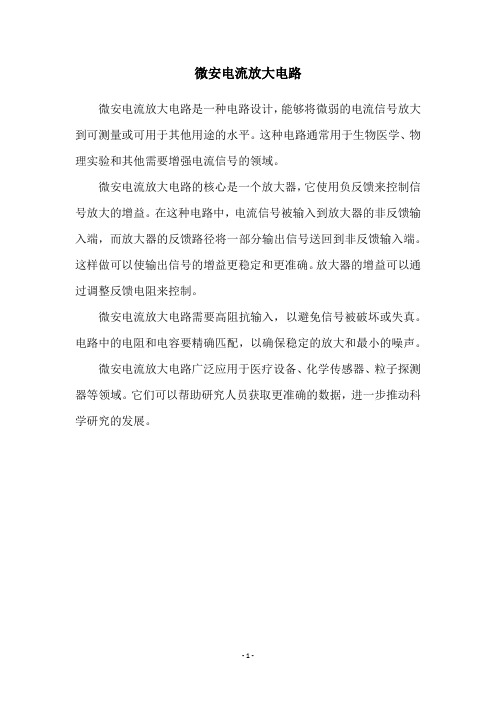 微安电流放大电路

微安电流放大电路是一种电路设计，能够将微弱的电流信号放大到可测量或可用于其他用途的水平。这种电路通常用于生物医学、物理实验和其他需要增强电流信号的领域。

微安电流放大电路的核心是一个放大器，它使用负反馈来控制信号放大的增益。在这种电路中，电流信号被输入到放大器的非反馈输入端，而放大器的反馈路径将一部分输出信号送回到非反馈输入端。这样做可以使输出信号的增益更稳定和更准确。放大器的增益可以通过调整反馈电阻来控制。

微安电流放大电路需要高阻抗输入，以避免信号被破坏或失真。电路中的电阻和电容要精确匹配，以确保稳定的放大和最小的噪声。

微安电流放大电路广泛应用于医疗设备、化学传感器、粒子探测器等领域。它们可以帮助研究人员获取更准确的数据，进一步推动科学研究的发展。

- 1 -